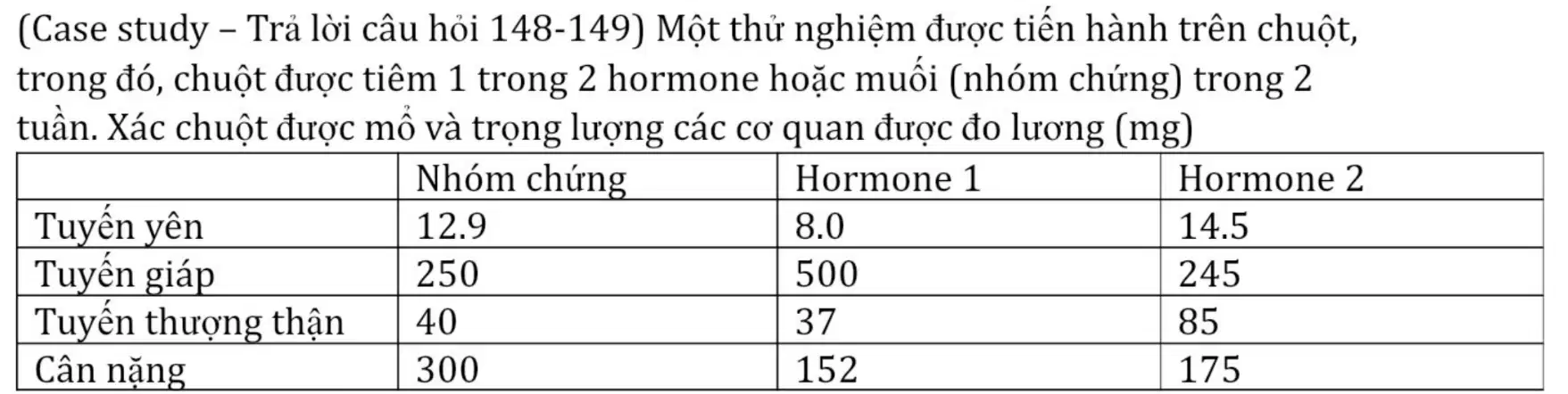 (Case study – Trả lời câu hỏi 148-149) Một thử nghiệm được tiến hành trên chuột, trong đó, chuột được tiêm 1 trong 2 hormone hoặc muối (nhóm chứng) trong 2 tuần. Xác chuột được mổ và trọng lượng các cơ quan được đo lương (mg)

| | Nhóm chứng | Hormone 1 | Hormone 2 |
|---|---|---|---|
| Tuyến yên | 12.9 | 8.0 | 14.5 |
| Tuyến giáp | 250 | 500 | 245 |
| Tuyến thượng thận | 40 | 37 | 85 |
| Cân nặng | 300 | 152 | 175 |